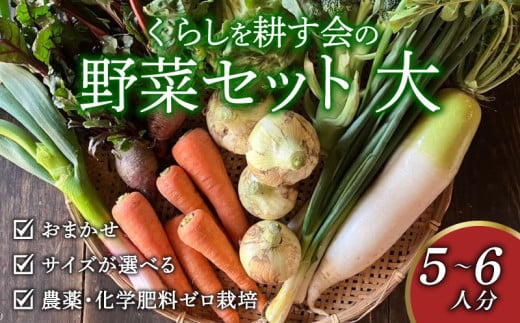 くらしを耕す会の
野菜セット大

☑ おまかせ
☑ サイズが選べる
☑ 農薬・化学肥料ゼロ栽培

5~6
人分